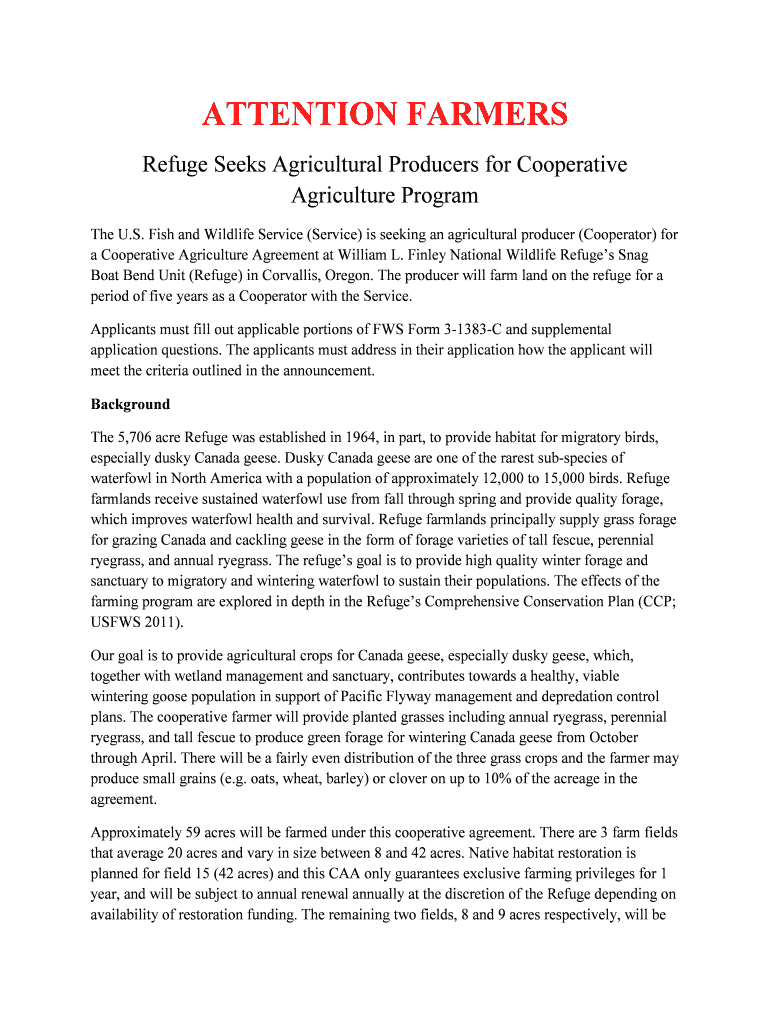 ATTENTION FARMERS

Refuge Seeks Agricultural Producers for Cooperative Agriculture Program

The U.S. Fish and Wildlife Service (Service) is seeking an agricultural producer (Cooperator) for a Cooperative Agriculture Agreement at William L. Finley National Wildlife Refuge's Snag Boat Bend Unit (Refuge) in Corvallis, Oregon. The producer will farm land on the refuge for a period of five years as a Cooperator with the Service.

Applicants must fill out applicable portions of FWS Form 3-1383-C and supplemental application questions. The applicants must address in their application how the applicant will meet the criteria outlined in the announcement.

Background

The 5,706 acre Refuge was established in 1964, in part, to provide habitat for migratory birds, especially dusky Canada geese. Dusky Canada geese are one of the rarest sub-species of waterfowl in North America with a population of approximately 12,000 to 15,000 birds. Refuge farmlands receive sustained waterfowl use from fall through spring and provide quality forage, which improves waterfowl health and survival. Refuge farmlands principally supply grass forage for grazing Canada and cackling geese in the form of forage varieties of tall fescue, perennial ryegrass, and annual ryegrass. The refuge's goal is to provide high quality winter forage and sanctuary to migratory and wintering waterfowl to sustain their populations. The effects of the farming program are explored in depth in the Refuge's Comprehensive Conservation Plan (CCP; USFWS 2011).

Our goal is to provide agricultural crops for Canada geese, especially dusky geese, which, together with wetland management and sanctuary, contributes towards a healthy, viable wintering goose population in support of Pacific Flyway management and depredation control plans. The cooperative farmer will provide planted grasses including annual ryegrass, perennial ryegrass, and tall fescue to produce green forage for wintering Canada geese from October through April. There will be a fairly even distribution of the three grass crops and the farmer may produce small grains (e.g. oats, wheat, barley) or clover on up to 10% of the acreage in the agreement.

Approximately 59 acres will be farmed under this cooperative agreement. There are 3 farm fields that average 20 acres and vary in size between 8 and 42 acres. Native habitat restoration is planned for field 15 (42 acres) and this CAA only guarantees exclusive farming privileges for 1 year, and will be subject to annual renewal annually at the discretion of the Refuge depending on availability of restoration funding. The remaining two fields, 8 and 9 acres respectively, will be